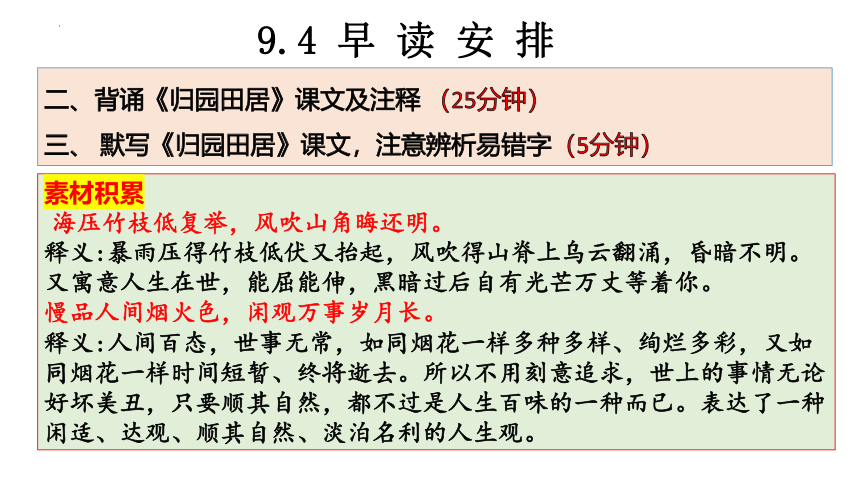 9.4 早 读 安 排

二、背诵《归园田居》课文及注释 （25分钟）

三、 默写《归园田居》课文，注意辨析易错字（5分钟）

素材积累

海压竹枝低复举，风吹山角晦还明。

释义：暴雨压得竹枝低伏又抬起，风吹得山脊上乌云翻涌，昏暗不明。又寓意人生在世，能屈能伸，黑暗过后自有光芒万丈等着你。

慢品人间烟火色，闲观万事岁月长。

释义：人间百态，世事无常，如同烟花一样多种多样、绚烂多彩，又如同烟花一样时间短暂、终将逝去。所以不用刻意追求，世上的事情无论好坏美丑，只要顺其自然，都不过是人生百味的一种而已。表达了一种闲适、达观、顺其自然、淡泊名利的人生观。